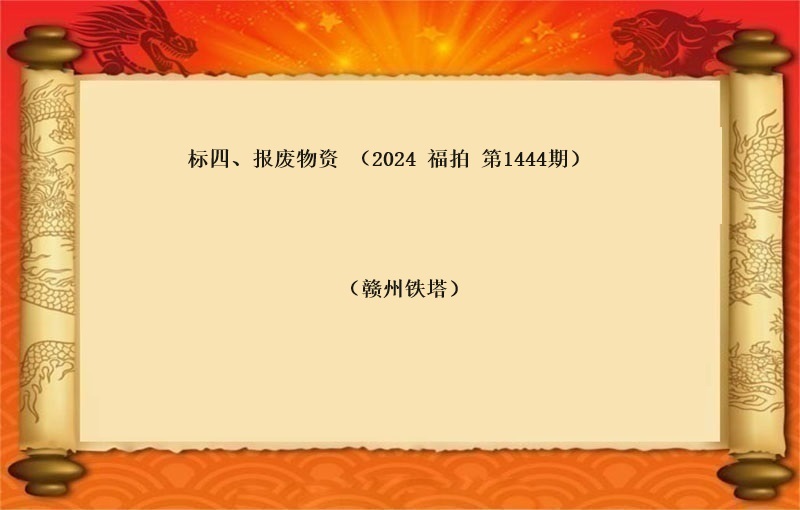 标四、报废物资 （2024 福拍 第1444期）

（赣州铁塔）